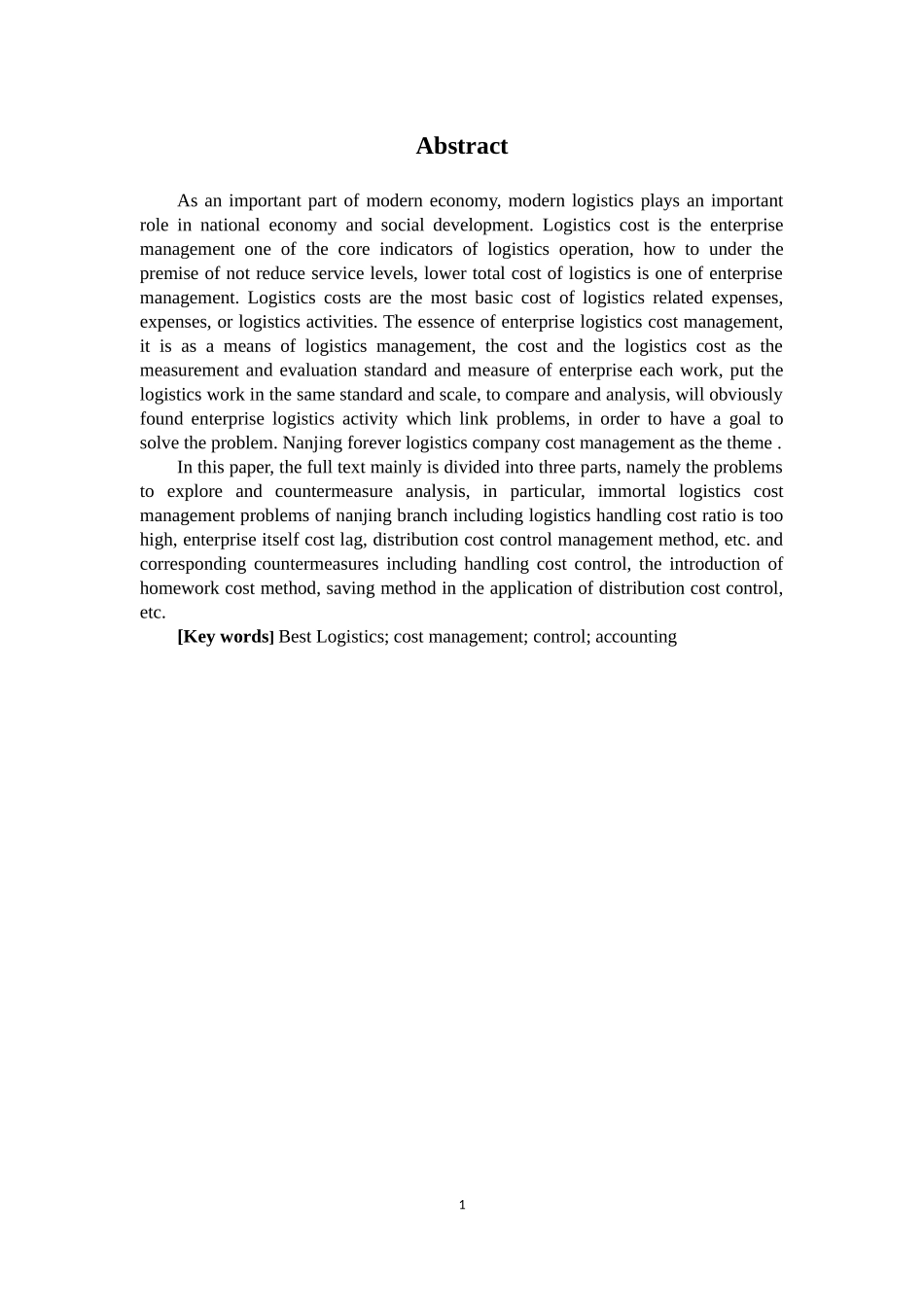 Abstract

As an important part of modern economy, modern logistics plays an important role in national economy and social development. Logistics cost is the enterprise management one of the core indicators of logistics operation, how to under the premise of not reduce service levels, lower total cost of logistics is one of enterprise management. Logistics costs are the most basic cost of logistics related expenses, expenses, or logistics activities. The essence of enterprise logistics cost management, it is as a means of logistics management, the cost and the logistics cost as the measurement and evaluation standard and measure of enterprise each work, put the logistics work in the same standard and scale, to compare and analysis, will obviously found enterprise logistics activity which link problems, in order to have a goal to solve the problem. Nanjing forever logistics company cost management as the theme .

In this paper, the full text mainly is divided into three parts, namely the problems to explore and countermeasure analysis, in particular, immortal logistics cost management problems of nanjing branch including logistics handling cost ratio is too high, enterprise itself cost lag, distribution cost control management method, etc. and corresponding countermeasures including handling cost control, the introduction of homework cost method, saving method in the application of distribution cost control, etc.

[Key words] Best Logistics; cost management; control; accounting

1